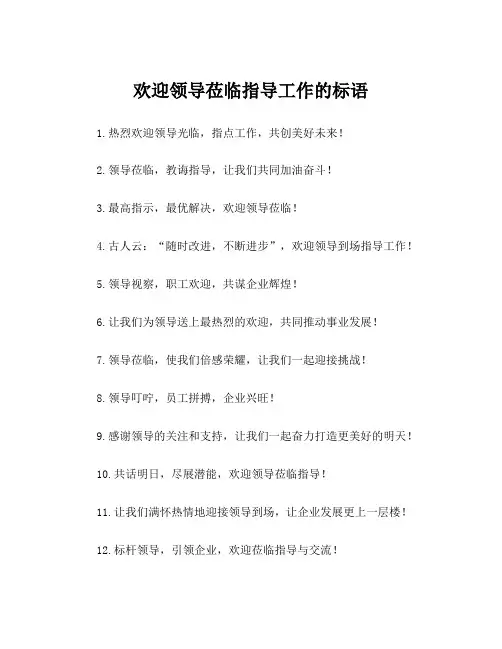 欢迎领导莅临指导工作的标语

1. 热烈欢迎领导光临，指点工作，共创美好未来！

2. 领导莅临，教诲指导，让我们共同加油奋斗！

3. 最高指示，最优解决，欢迎领导莅临！

4. 古人云：“随时改进，不断进步”，欢迎领导到场指导工作！

5. 领导视察，职工欢迎，共谋企业辉煌！

6. 让我们为领导送上最热烈的欢迎，共同推动事业发展！

7. 领导莅临，使我们倍感荣耀，让我们一起迎接挑战！

8. 领导叮咛，员工拼搏，企业兴旺！

9. 感谢领导的关注和支持，让我们一起奋力打造更美好的明天！

10. 共话明日，尽展潜能，欢迎领导莅临指导！

11. 让我们满怀热情地迎接领导到场，让企业发展更上一层楼！

12. 标杆领导，引领企业，欢迎莅临指导与交流！